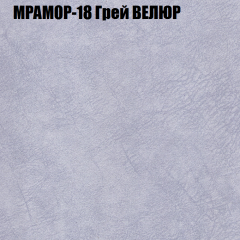 МРАМОР-18 Грей ВЕЛЮР